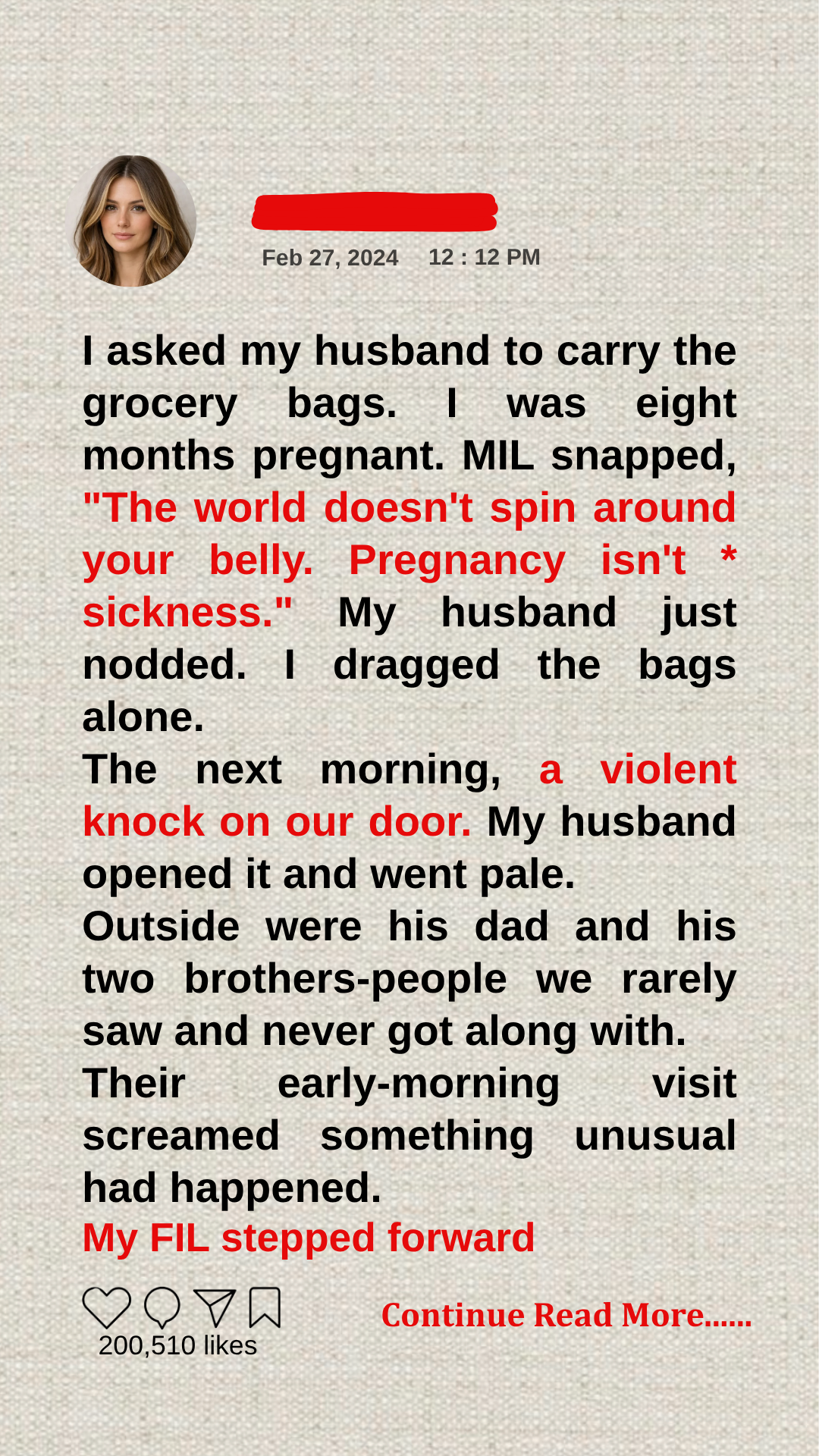 Feb 27, 2024     12 : 12 PM

I asked my husband to carry the grocery bags. I was eight months pregnant. MIL snapped, "The world doesn't spin around your belly. Pregnancy isn't * sickness." My husband just nodded. I dragged the bags alone.
The next morning, a violent knock on our door. My husband opened it and went pale.
Outside were his dad and his two brothers-people we rarely saw and never got along with.
Their early-morning visit screamed something unusual had happened.
My FIL stepped forward

200,510 likes

Continue Read More......